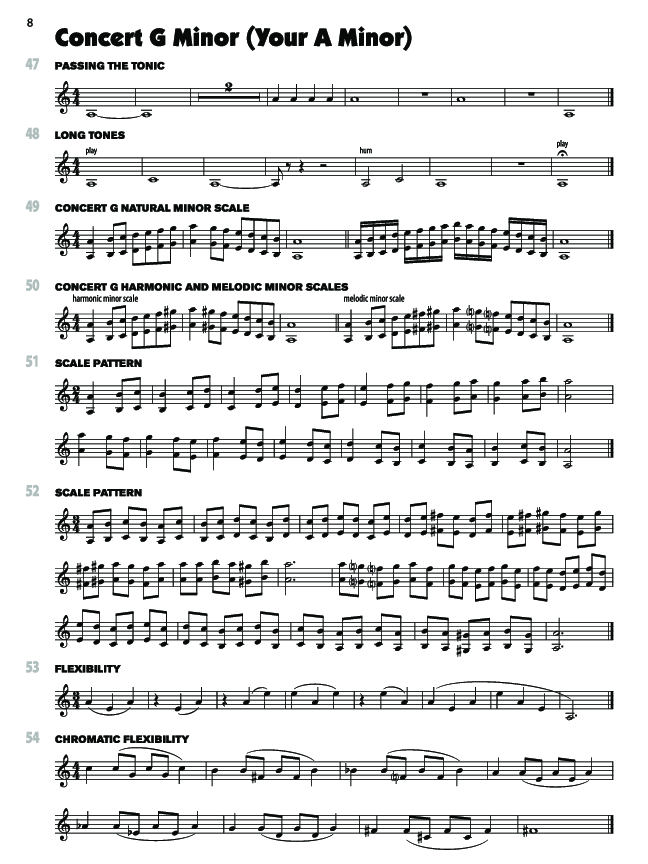 8

Concert G Minor (Your A Minor)

47 PASSING THE TONIC

2

48 LONG TONES

play

hum

play

49 CONCERT G NATURAL MINOR SCALE

50 CONCERT G HARMONIC AND MELODIC MINOR SCALES

harmonic minor scale

melodic minor scale

51 SCALE PATTERN

52 SCALE PATTERN

53 FLEXIBILITY

54 CHROMATIC FLEXIBILITY